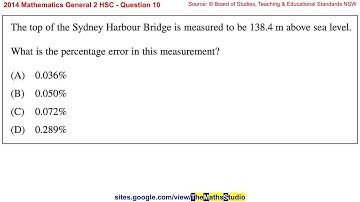 2014 Mathematics General 2 HSC - Question 10

Source: © Board of Studies, Teaching & Educational Standards NSW

The top of the Sydney Harbour Bridge is measured to be 138.4 m above sea level.

What is the percentage error in this measurement?

(A) 0.036%

(B) 0.050%

(C) 0.072%

(D) 0.289%

sites.google.com/view/TheMathsStudio